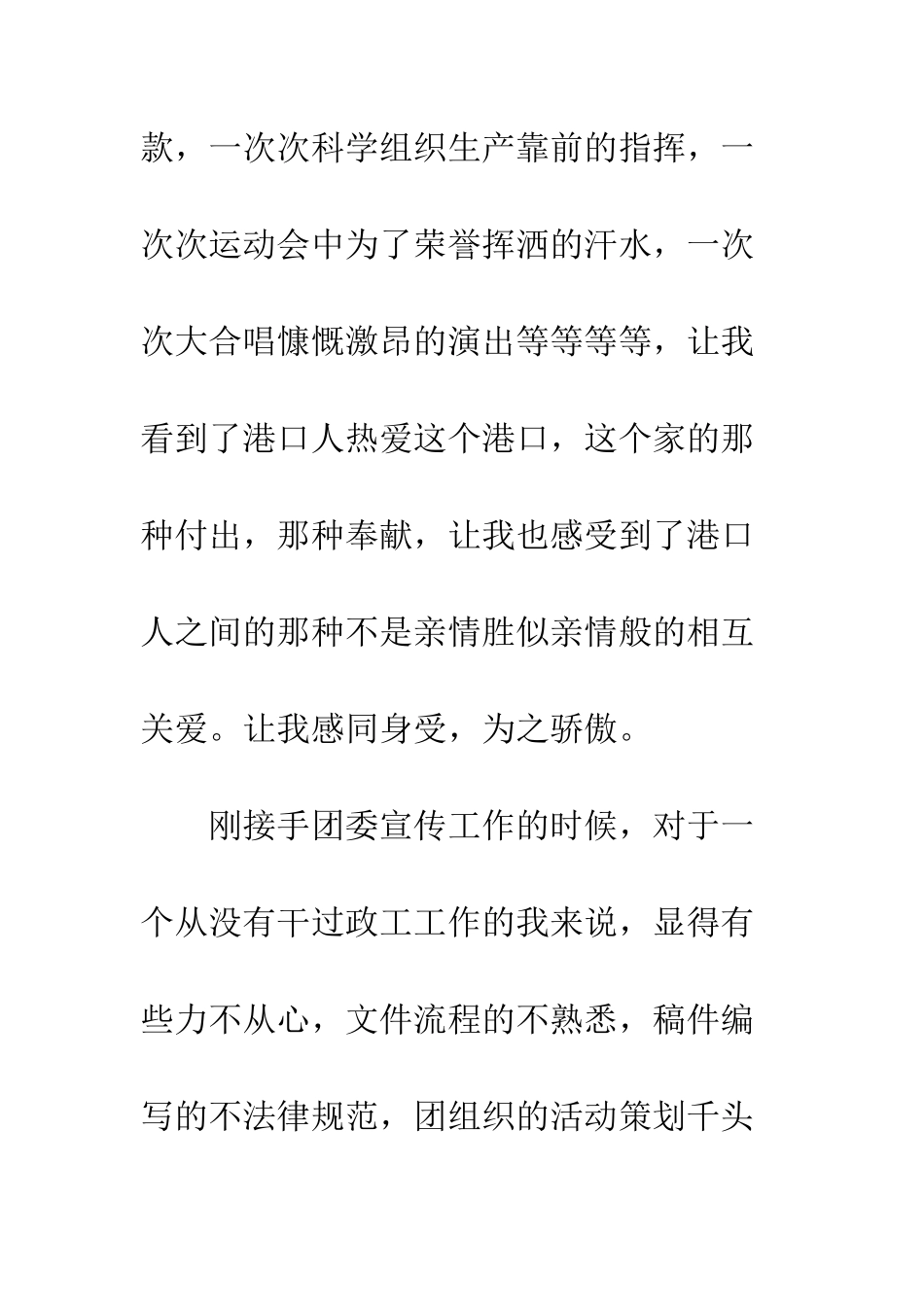 款，一次次科学组织生产靠前的指挥，一次次运动会中为了荣誉挥洒的汗水，一次次大合唱慷慨激昂的演出等等等等，让我看到了港口人热爱这个港口，这个家的那种付出，那种奉献，让我也感受到了港口人之间的那种不是亲情胜似亲情般的相互关爱。让我感同身受，为之骄傲。

刚接手团委宣传工作的时候，对于一个从没有干过政工工作的我来说，显得有些力不从心，文件流程的不熟悉，稿件编写的不法律规范，团组织的活动策划千头